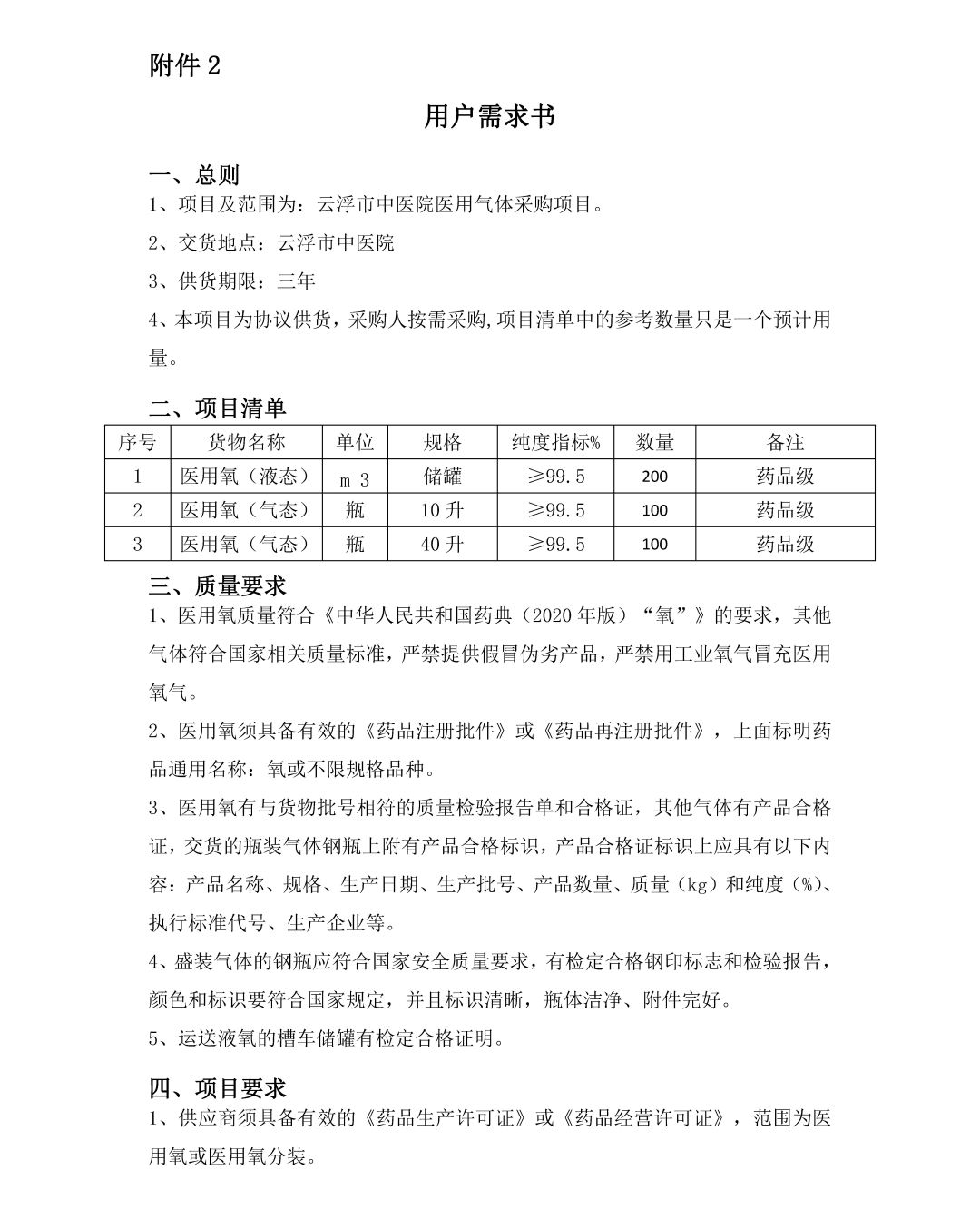 附件 2

用户需求书

一、总则

1、项目及范围为：云浮市中医院医用气体采购项目。

2、交货地点：云浮市中医院

3、供货期限：三年

4、本项目为协议供货，采购人按需采购,项目清单中的参考数量只是一个预计用量。

二、项目清单

| 序号 | 货物名称 | 单位 | 规格 | 纯度指标% | 数量 | 备注 |
|---|---|---|---|---|---|---|
| 1 | 医用氧（液态） | m 3 | 储罐 | ≥99.5 | 200 | 药品级 |
| 2 | 医用氧（气态） | 瓶 | 10 升 | ≥99.5 | 100 | 药品级 |
| 3 | 医用氧（气态） | 瓶 | 40 升 | ≥99.5 | 100 | 药品级 |

三、质量要求

1、医用氧质量符合《中华人民共和国药典（2020 年版）“氧”》的要求，其他气体符合国家相关质量标准，严禁提供假冒伪劣产品，严禁用工业氧气冒充医用氧气。

2、医用氧须具备有效的《药品注册批件》或《药品再注册批件》，上面标明药品通用名称：氧或不限规格品种。

3、医用氧有与货物批号相符的质量检验报告单和合格证，其他气体有产品合格证，交货的瓶装气体钢瓶上附有产品合格标识，产品合格证标识上应具有以下内容：产品名称、规格、生产日期、生产批号、产品数量、质量（kg）和纯度（%）、执行标准代号、生产企业等。

4、盛装气体的钢瓶应符合国家安全质量要求，有检定合格钢印标志和检验报告，颜色和标识要符合国家规定，并且标识清晰，瓶体洁净、附件完好。

5、运送液氧的槽车储罐有检定合格证明。

四、项目要求

1、供应商须具备有效的《药品生产许可证》或《药品经营许可证》，范围为医用氧或医用氧分装。